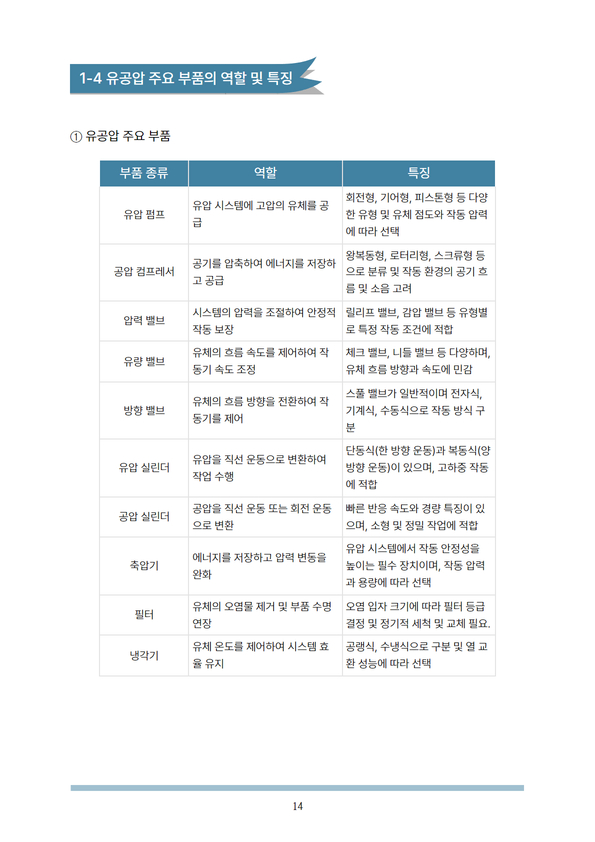 1-4 유공압 주요 부품의 역할 및 특징

① 유공압 주요 부품

| 부품 종류 | 역할 | 특징 |
|---|---|---|
| 유압 펌프 | 유압 시스템에 고압의 유체를 공급 | 회전형, 기어형, 피스톤형 등 다양한 유형 및 유체 점도와 작동 압력에 따라 선택 |
| 공압 컴프레서 | 공기를 압축하여 에너지를 저장하고 공급 | 왕복동형, 로터리형, 스크류형 등으로 분류 및 작동 환경의 공기 흐름 및 소음 고려 |
| 압력 밸브 | 시스템의 압력을 조절하여 안정적 작동 보장 | 릴리프 밸브, 감압 밸브 등 유형별로 특정 작동 조건에 적합 |
| 유량 밸브 | 유체의 흐름 속도를 제어하여 작동기 속도 조정 | 체크 밸브, 니들 밸브 등 다양하며, 유체 흐름 방향과 속도에 민감 |
| 방향 밸브 | 유체의 흐름 방향을 전환하여 작동기를 제어 | 스풀 밸브가 일반적이며 전자식, 기계식, 수동식으로 작동 방식 구분 |
| 유압 실린더 | 유압을 직선 운동으로 변환하여 작업 수행 | 단동식(한 방향 운동)과 복동식(양방향 운동)이 있으며, 고하중 작동에 적합 |
| 공압 실린더 | 공압을 직선 운동 또는 회전 운동으로 변환 | 빠른 반응 속도와 경량 특징이 있으며, 소형 및 정밀 작업에 적합 |
| 축압기 | 에너지를 저장하고 압력 변동을 완화 | 유압 시스템에서 작동 안정성을 높이는 필수 장치이며, 작동 압력과 용량에 따라 선택 |
| 필터 | 유체의 오염물 제거 및 부품 수명 연장 | 오염 입자 크기에 따라 필터 등급 결정 및 정기적 세척 및 교체 필요. |
| 냉각기 | 유체 온도를 제어하여 시스템 효율 유지 | 공랭식, 수냉식으로 구분 및 열 교환 성능에 따라 선택 |

14